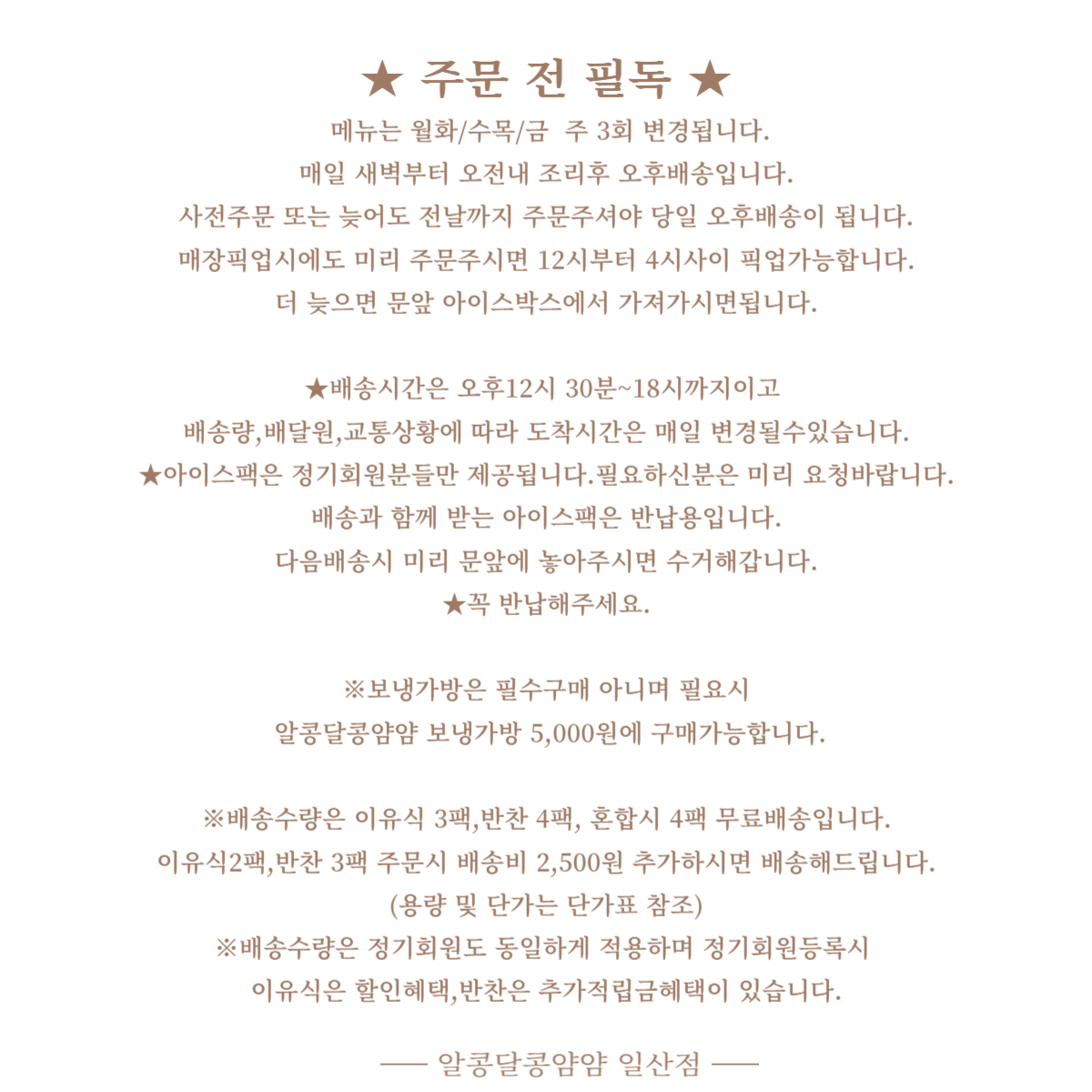 ★ 주문 전 필독 ★

메뉴는 월화/수목/금 주 3회 변경됩니다.
매일 새벽부터 오전내 조리후 오후배송입니다.
사전주문 또는 늦어도 전날까지 주문주셔야 당일 오후배송이 됩니다.
매장픽업시에도 미리 주문주시면 12시부터 4시사이 픽업가능합니다.
더 늦으면 문앞 아이스박스에서 가져가시면됩니다.

★배송시간은 오후12시 30분~18시까지이고
배송량,배달원,교통상황에 따라 도착시간은 매일 변경될수있습니다.
★아이스팩은 정기회원분들만 제공됩니다.필요하신분은 미리 요청바랍니다.
배송과 함께 받는 아이스팩은 반납용입니다.
다음배송시 미리 문앞에 놓아주시면 수거해갑니다.
★꼭 반납해주세요.

※보냉가방은 필수구매 아니며 필요시
알콩달콩얌얌 보냉가방 5,000원에 구매가능합니다.

※배송수량은 이유식 3팩,반찬 4팩, 혼합시 4팩 무료배송입니다.
이유식2팩,반찬 3팩 주문시 배송비 2,500원 추가하시면 배송해드립니다.
(용량 및 단가는 단가표 참조)
※배송수량은 정기회원도 동일하게 적용하며 정기회원등록시
이유식은 할인혜택,반찬은 추가적립금혜택이 있습니다.

—— 알콩달콩얌얌 일산점 ——